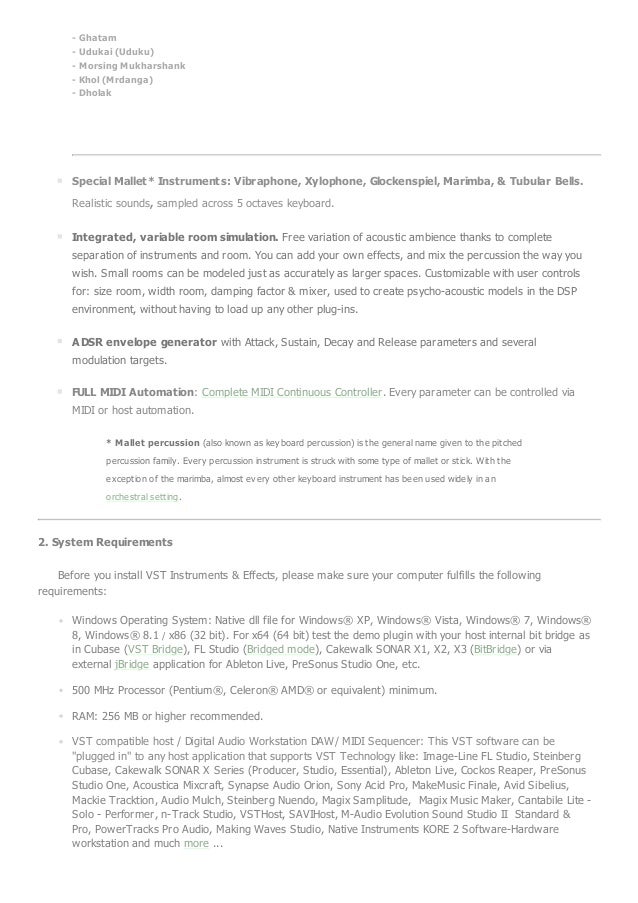 - Ghatam
- Udukai (Uduku)
- Morsing Mukharshank
- Khol (Mrdanga)
- Dholak

Special Mallet* Instruments: Vibraphone, Xylophone, Glockenspiel, Marimba, & Tubular Bells. Realistic sounds, sampled across 5 octaves keyboard.

Integrated, variable room simulation. Free variation of acoustic ambience thanks to complete separation of instruments and room. You can add your own effects, and mix the percussion the way you wish. Small rooms can be modeled just as accurately as larger spaces. Customizable with user controls for: size room, width room, damping factor & mixer, used to create psycho-acoustic models in the DSP environment, without having to load up any other plug-ins.

ADSR envelope generator with Attack, Sustain, Decay and Release parameters and several modulation targets.

FULL MIDI Automation: Complete MIDI Continuous Controller. Every parameter can be controlled via MIDI or host automation.

* Mallet percussion (also known as keyboard percussion) is the general name given to the pitched percussion family. Every percussion instrument is struck with some type of mallet or stick. With the exception of the marimba, almost every other keyboard instrument has been used widely in an orchestral setting.

2. System Requirements

Before you install VST Instruments & Effects, please make sure your computer fulfills the following requirements:

Windows Operating System: Native dll file for Windows® XP, Windows® Vista, Windows® 7, Windows® 8, Windows® 8.1 / x86 (32 bit). For x64 (64 bit) test the demo plugin with your host internal bit bridge as in Cubase (VST Bridge), FL Studio (Bridged mode), Cakewalk SONAR X1, X2, X3 (BitBridge) or via external jBridge application for Ableton Live, PreSonus Studio One, etc.

500 MHz Processor (Pentium®, Celeron® AMD® or equivalent) minimum.

RAM: 256 MB or higher recommended.

VST compatible host / Digital Audio Workstation DAW/ MIDI Sequencer: This VST software can be "plugged in" to any host application that supports VST Technology like: Image-Line FL Studio, Steinberg Cubase, Cakewalk SONAR X Series (Producer, Studio, Essential), Ableton Live, Cockos Reaper, PreSonus Studio One, Acoustica Mixcraft, Synapse Audio Orion, Sony Acid Pro, MakeMusic Finale, Avid Sibelius, Mackie Tracktion, Audio Mulch, Steinberg Nuendo, Magix Samplitude, Magix Music Maker, Cantabile Lite - Solo - Performer, n-Track Studio, VSTHost, SAVIHost, M-Audio Evolution Sound Studio II Standard & Pro, PowerTracks Pro Audio, Making Waves Studio, Native Instruments KORE 2 Software-Hardware workstation and much more ...